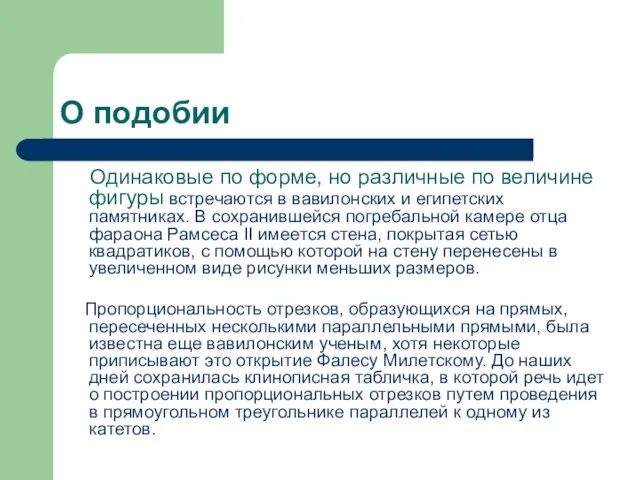 О подобии

Одинаковые по форме, но различные по величине фигуры встречаются в вавилонских и египетских памятниках. В сохранившейся погребальной камере отца фараона Рамсеса II имеется стена, покрытая сетью квадратиков, с помощью которой на стену перенесены в увеличенном виде рисунки меньших размеров.

Пропорциональность отрезков, образующихся на прямых, пересеченных несколькими параллельными прямыми, была известна еще вавилонским ученым, хотя некоторые приписывают это открытие Фалесу Милетскому. До наших дней сохранилась клинописная табличка, в которой речь идет о построении пропорциональных отрезков путем проведения в прямоугольном треугольнике параллелей к одному из катетов.